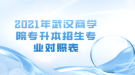 2021年武汉商学院专升本招生专业对照表